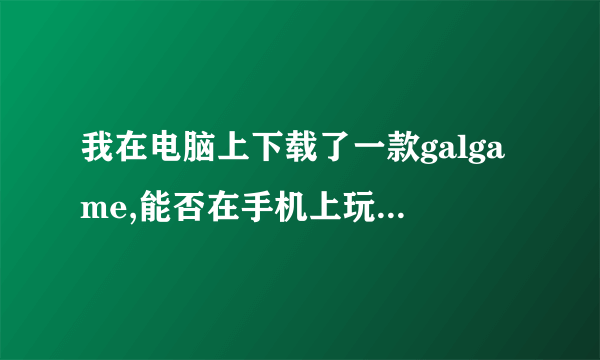 我在电脑上下载了一款galgame,能否在手机上玩...